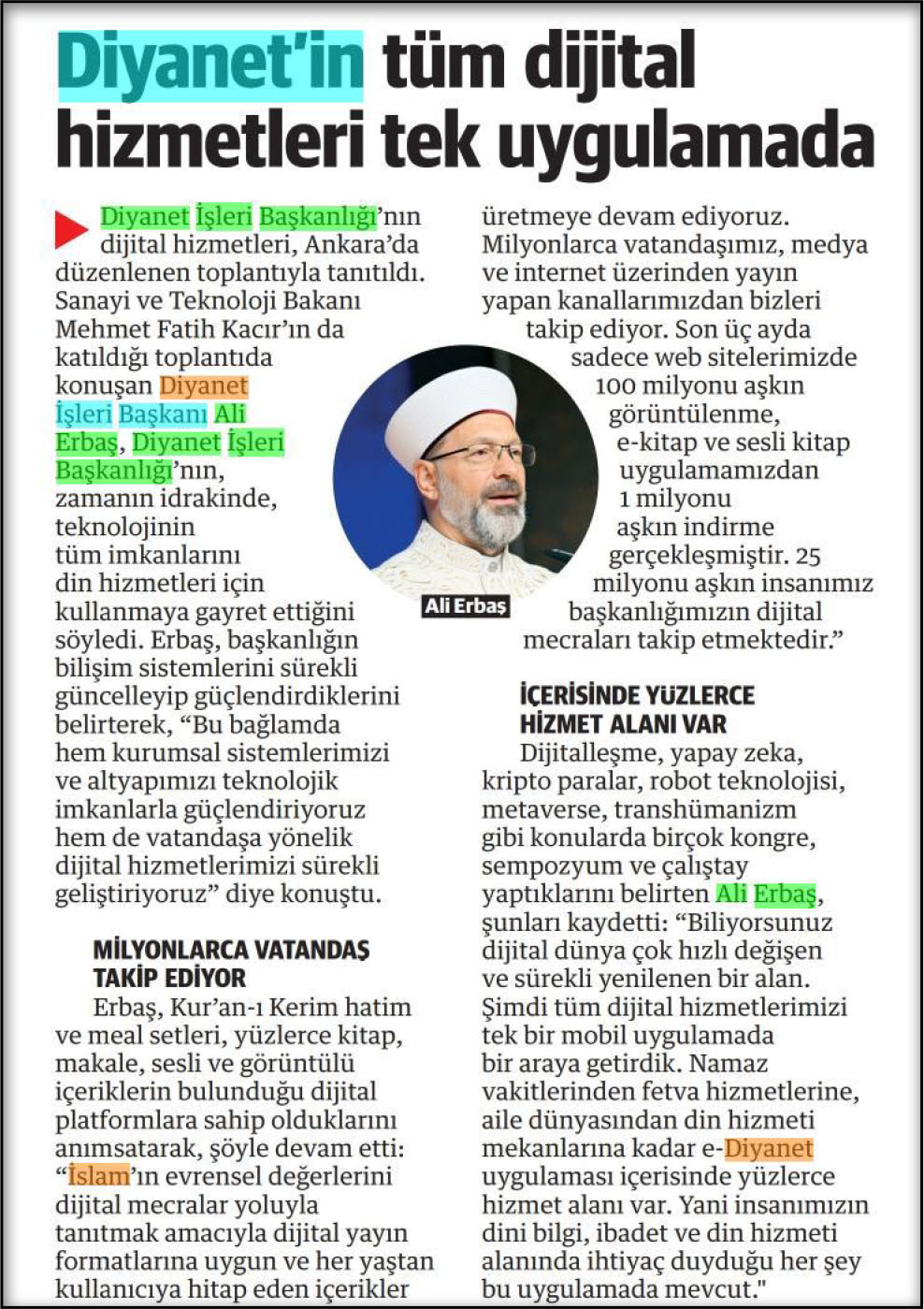 Diyanet'in tüm dijital hizmetleri tek uygulamada

Diyanet İşleri Başkanlığı'nın dijital hizmetleri, Ankara'da düzenlenen toplantıyla tanıtıldı. Sanayi ve Teknoloji Bakanı Mehmet Fatih Kacır'ın da katıldığı toplantıda konuşan Diyanet İşleri Başkanı Ali Erbaş, Diyanet İşleri Başkanlığı'nın, zamanın idrakinde, teknolojinin tüm imkanlarını din hizmetleri için kullanmaya gayret ettiğini söyledi. Erbaş, başkanlığın bilişim sistemlerini sürekli güncelleyip güçlendirdiklerini belirterek, "Bu bağlamda hem kurumsal sistemlerimizi ve altyapımızı teknolojik imkanlarla güçlendiriyoruz hem de vatandaşa yönelik dijital hizmetlerimizi sürekli geliştiriyoruz" diye konuştu.

MİLYONLARCA VATANDAŞ TAKİP EDİYOR

Erbaş, Kur'an-ı Kerim hatim ve meal setleri, yüzlerce kitap, makale, sesli ve görüntülü içeriklerin bulunduğu dijital platformlara sahip olduklarını anımsatarak, şöyle devam etti: "İslam'ın evrensel değerlerini dijital mecralar yoluyla tanıtmak amacıyla dijital yayın formatlarına uygun ve her yaştan kullanıcıya hitap eden içerikler üretmeye devam ediyoruz. Milyonlarca vatandaşımız, medya ve internet üzerinden yayın yapan kanallarımızdan bizleri takip ediyor. Son üç ayda sadece web sitelerimizde 100 milyonu aşkın görüntülenme, e-kitap ve sesli kitap uygulamamızdan 1 milyonu aşkın indirme gerçekleşmiştir. 25 milyonu aşkın insanımız başkanlığımızın dijital mecraları takip etmektedir."

Ali Erbaş

İÇERİSİNDE YÜZLERCE HİZMET ALANI VAR

Dijitalleşme, yapay zeka, kripto paralar, robot teknolojisi, metaverse, transhümanizm gibi konularda birçok kongre, sempozyum ve çalıştay yaptıklarını belirten Ali Erbaş, şunları kaydetti: "Biliyorsunuz dijital dünya çok hızlı değişen ve sürekli yenilenen bir alan. Şimdi tüm dijital hizmetlerimizi tek bir mobil uygulamada bir araya getirdik. Namaz vakitlerinden fetva hizmetlerine, aile dünyasından din hizmeti mekanlarına kadar e-Diyanet uygulaması içerisinde yüzlerce hizmet alanı var. Yani insanımızın dini bilgi, ibadet ve din hizmeti alanında ihtiyaç duyduğu her şey bu uygulamada mevcut."